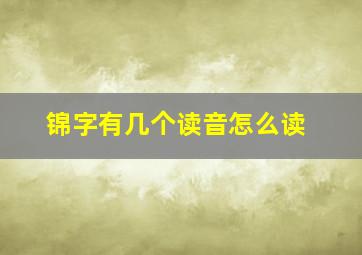 锦字有几个读音怎么读